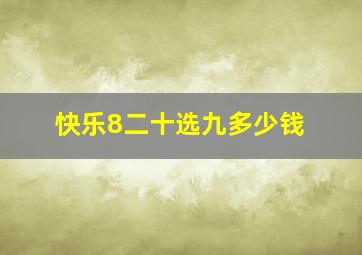 快乐8二十选九多少钱